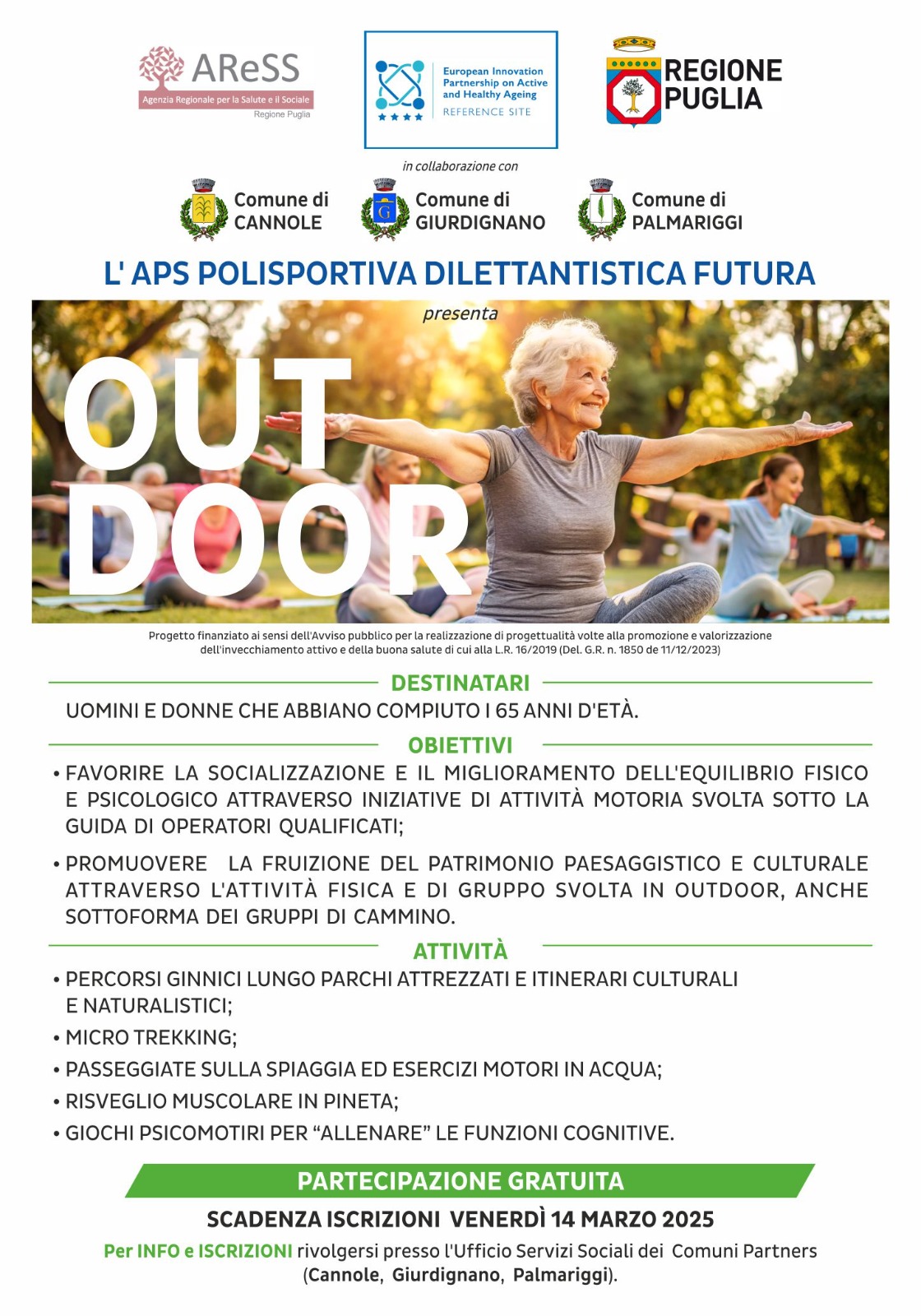 AReSS
Agenzia Regionale per la Salute e il Sociale
Regione Puglia

European Innovation Partnership on Active and Healthy Ageing
REFERENCE SITE

REGIONE PUGLIA

in collaborazione con

Comune di CANNOLE

Comune di GIURDIGNANO

Comune di PALMARIGGI

L' APS POLISPORTIVA DILETTANTISTICA FUTURA

presenta

OUT DOOR

Progetto finanziato ai sensi dell'Avviso pubblico per la realizzazione di progettualità volte alla promozione e valorizzazione dell'invecchiamento attivo e della buona salute di cui alla L.R. 16/2019 (Del. G.R. n. 1850 de 11/12/2023)

DESTINATARI

UOMINI E DONNE CHE ABBIANO COMPIUTO I 65 ANNI D'ETÀ.

OBIETTIVI

• FAVORIRE LA SOCIALIZZAZIONE E IL MIGLIORAMENTO DELL'EQUILIBRIO FISICO E PSICOLOGICO ATTRAVERSO INIZIATIVE DI ATTIVITÀ MOTORIA SVOLTA SOTTO LA GUIDA DI OPERATORI QUALIFICATI;
• PROMUOVERE LA FRUIZIONE DEL PATRIMONIO PAESAGGISTICO E CULTURALE ATTRAVERSO L'ATTIVITÀ FISICA E DI GRUPPO SVOLTA IN OUTDOOR, ANCHE SOTTOFORMA DEI GRUPPI DI CAMMINO.

ATTIVITÀ

• PERCORSI GINNICI LUNGO PARCHI ATTREZZATI E ITINERARI CULTURALI E NATURALISTICI;
• MICRO TREKKING;
• PASSEGGIATE SULLA SPIAGGIA ED ESERCIZI MOTORI IN ACQUA;
• RISVEGLIO MUSCOLARE IN PINETA;
• GIOCHI PSICOMOTIRI PER "ALLENARE" LE FUNZIONI COGNITIVE.

PARTECIPAZIONE GRATUITA

SCADENZA ISCRIZIONI VENERDÌ 14 MARZO 2025

Per INFO e ISCRIZIONI rivolgersi presso l'Ufficio Servizi Sociali dei Comuni Partners (Cannole, Giurdignano, Palmariggi).